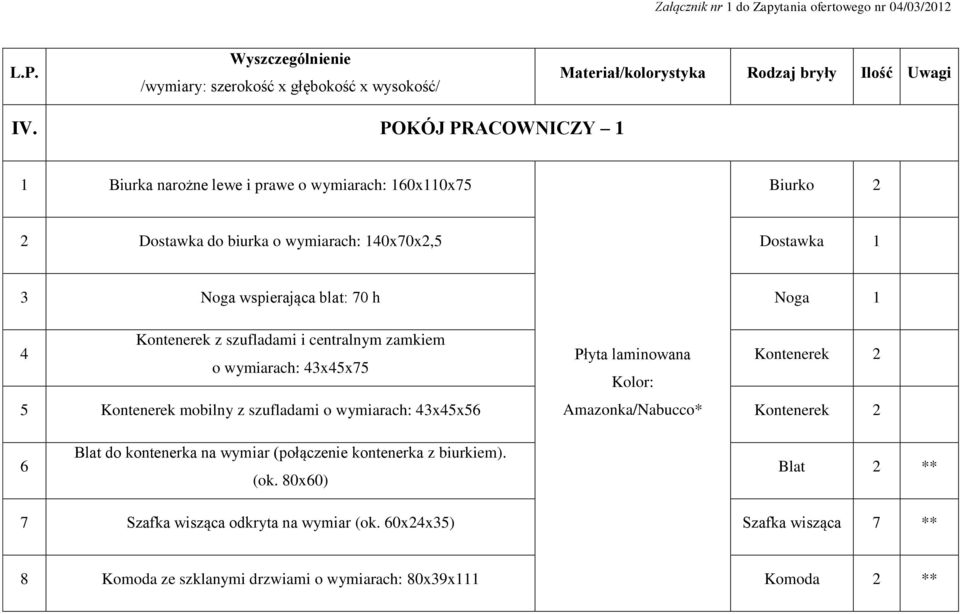 Załącznik nr 1 do Zapytania ofertowego nr 04/03/2012

| L.P. | Wyszczególnienie /wymiary: szerokość x głębokość x wysokość/ | Materiał/kolorystyka | Rodzaj bryły | Ilość | Uwagi |
|---|---|---|---|---|---|
| IV. | POKÓJ PRACOWNICZY – 1 | | | | |
| 1 | Biurka narożne lewe i prawe o wymiarach: 160x110x75 | Płyta laminowana Kolor: Amazonka/Nabucco* | Biurko | 2 | |
| 2 | Dostawka do biurka o wymiarach: 140x70x2,5 | | Dostawka | 1 | |
| 3 | Noga wspierająca blat: 70 h | | Noga | 1 | |
| 4 | Kontenerek z szufladami i centralnym zamkiem o wymiarach: 43x45x75 | | Kontenerek | 2 | |
| 5 | Kontenerek mobilny z szufladami o wymiarach: 43x45x56 | | Kontenerek | 2 | |
| 6 | Blat do kontenerka na wymiar (połączenie kontenerka z biurkiem). (ok. 80x60) | | Blat | 2 | ** |
| 7 | Szafka wisząca odkryta na wymiar (ok. 60x24x35) | | Szafka wisząca | 7 | ** |
| 8 | Komoda ze szklanymi drzwiami o wymiarach: 80x39x111 | | Komoda | 2 | ** |